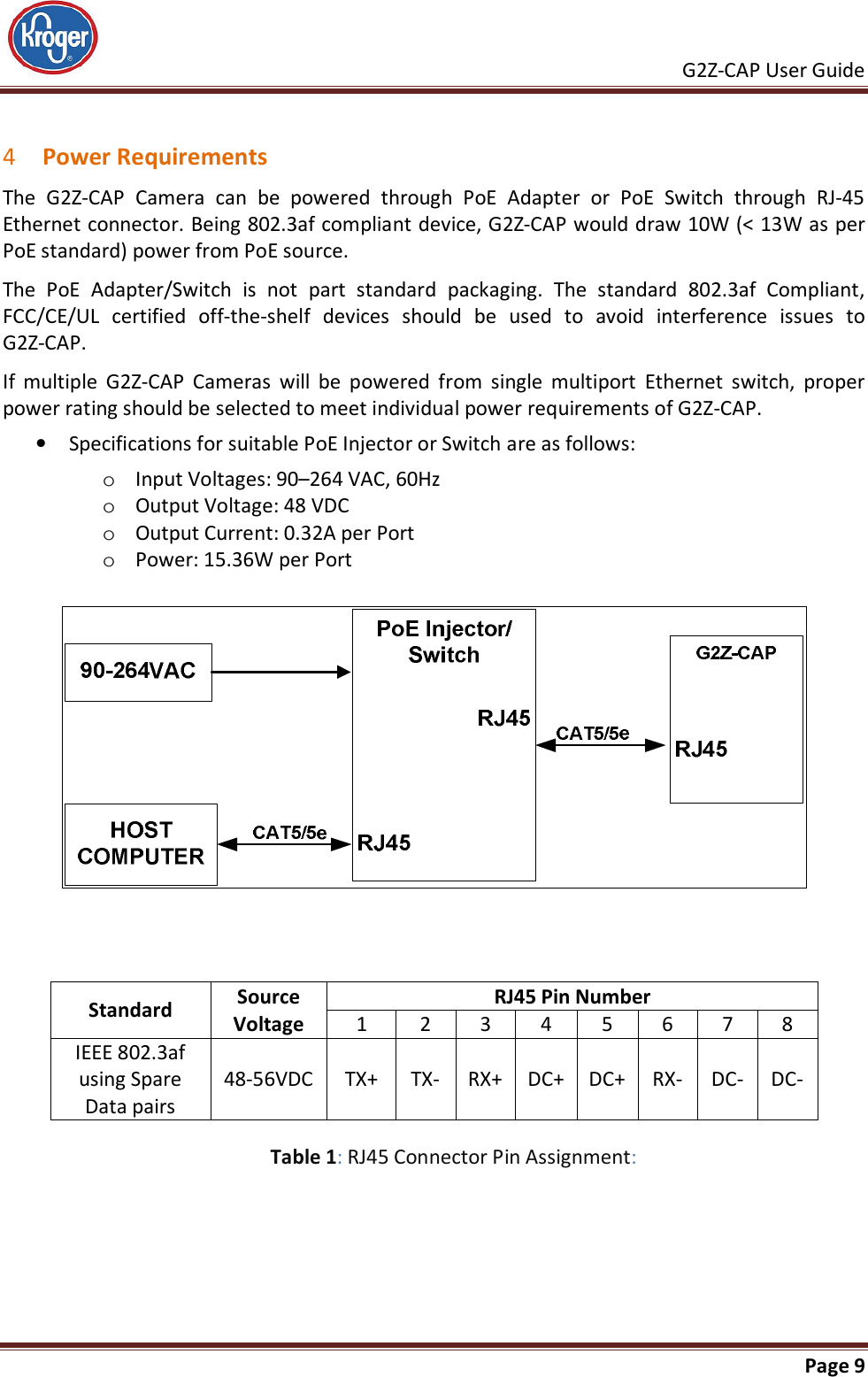 Kroger

G2Z-CAP User Guide

4 Power Requirements

The G2Z-CAP Camera can be powered through PoE Adapter or PoE Switch through RJ-45 Ethernet connector. Being 802.3af compliant device, G2Z-CAP would draw 10W (< 13W as per PoE standard) power from PoE source.

The PoE Adapter/Switch is not part standard packaging. The standard 802.3af Compliant, FCC/CE/UL certified off-the-shelf devices should be used to avoid interference issues to G2Z-CAP.

If multiple G2Z-CAP Cameras will be powered from single multiport Ethernet switch, proper power rating should be selected to meet individual power requirements of G2Z-CAP.

• Specifications for suitable PoE Injector or Switch are as follows:
 o Input Voltages: 90–264 VAC, 60Hz
 o Output Voltage: 48 VDC
 o Output Current: 0.32A per Port
 o Power: 15.36W per Port

90-264VAC

PoE Injector/ Switch

RJ45

CAT5/5e

G2Z-CAP

RJ45

HOST COMPUTER

CAT5/5e

RJ45

| Standard | Source Voltage | RJ45 Pin Number | | | | | | | |
|---|---|---|---|---|---|---|---|---|---|
| | | 1 | 2 | 3 | 4 | 5 | 6 | 7 | 8 |
| IEEE 802.3af using Spare Data pairs | 48-56VDC | TX+ | TX- | RX+ | DC+ | DC+ | RX- | DC- | DC- |

Table 1: RJ45 Connector Pin Assignment:

Page 9